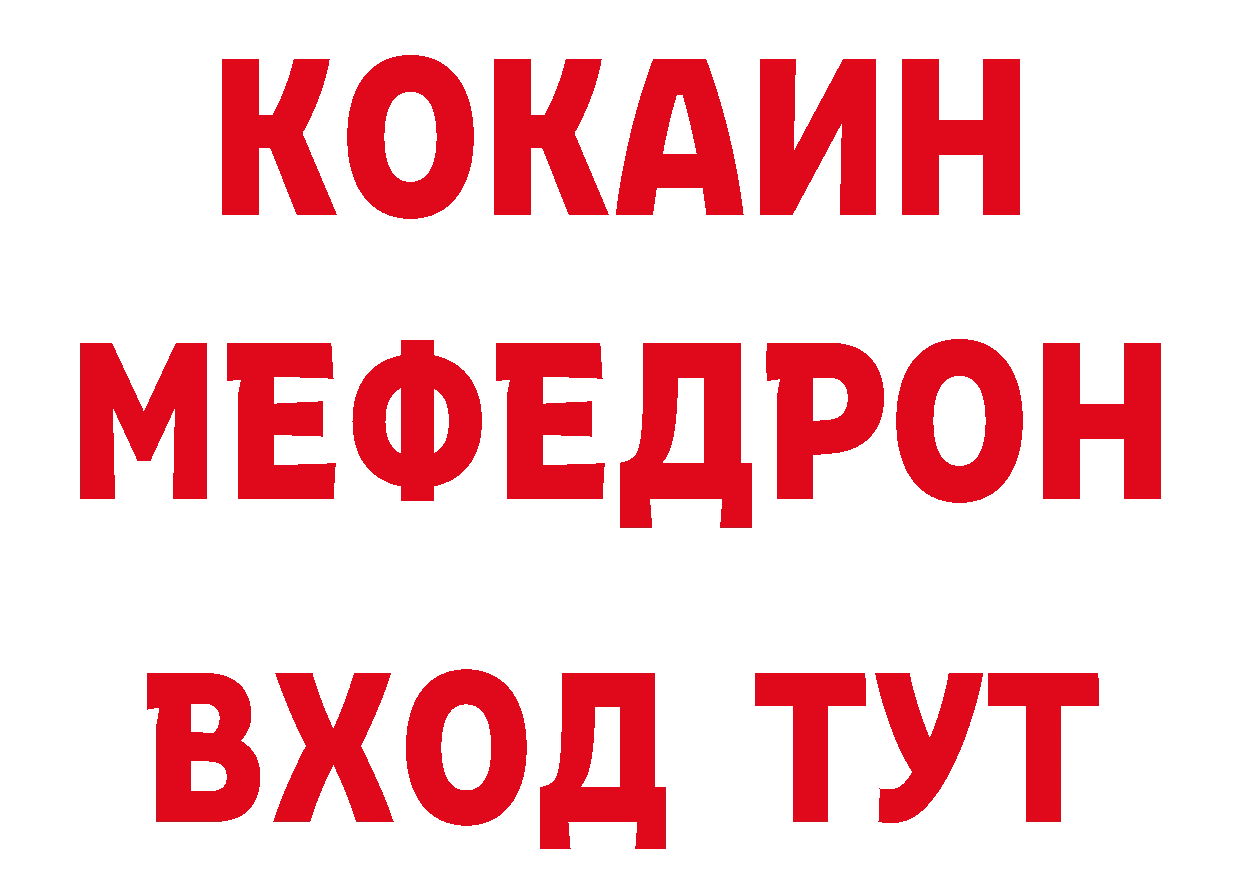 КОКАИН
МЕФЕДРОН
ВХОД ТУТ